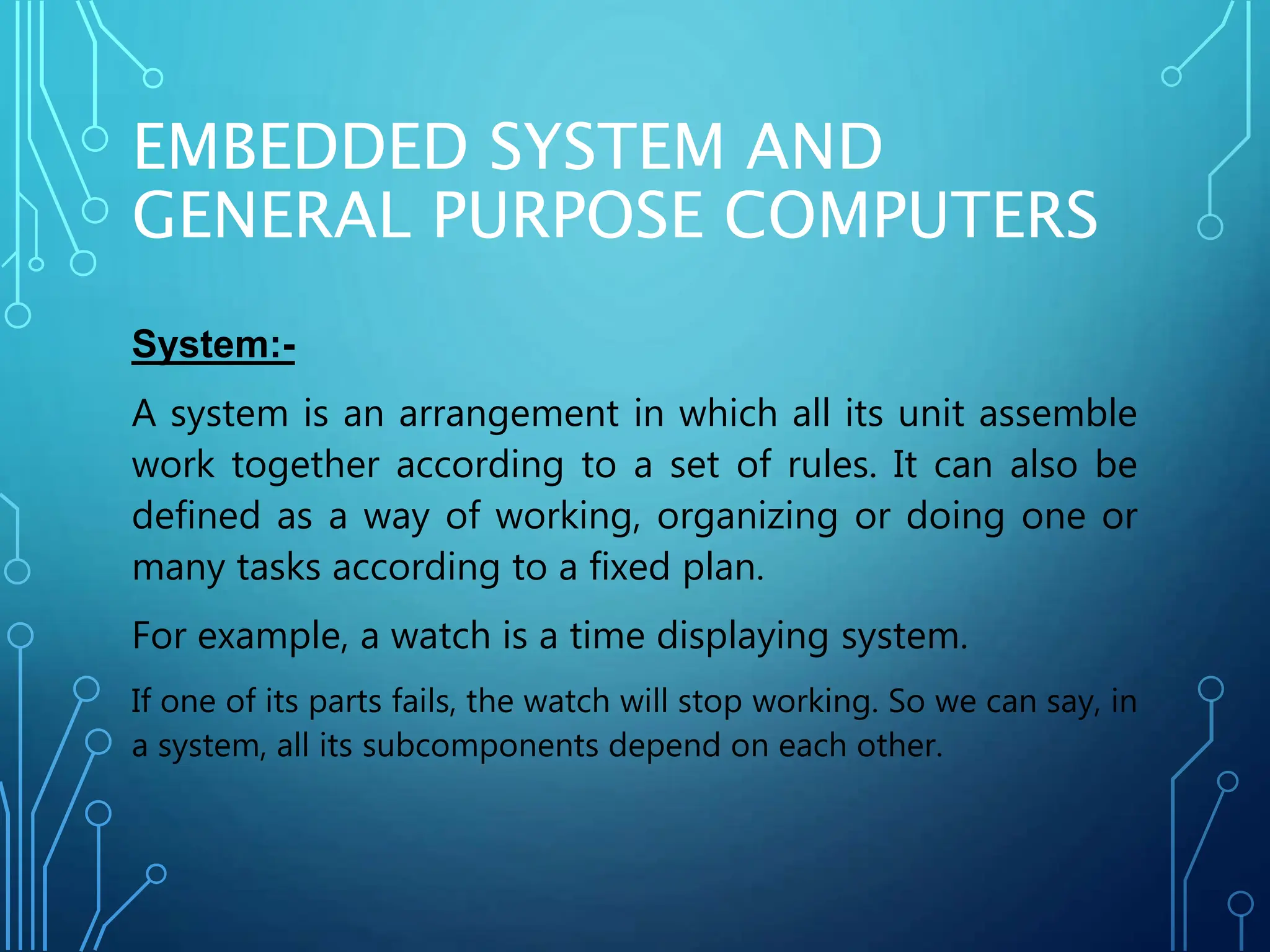 EMBEDDED SYSTEM AND GENERAL PURPOSE COMPUTERS

System:-

A system is an arrangement in which all its unit assemble work together according to a set of rules. It can also be defined as a way of working, organizing or doing one or many tasks according to a fixed plan.

For example, a watch is a time displaying system.

If one of its parts fails, the watch will stop working. So we can say, in a system, all its subcomponents depend on each other.